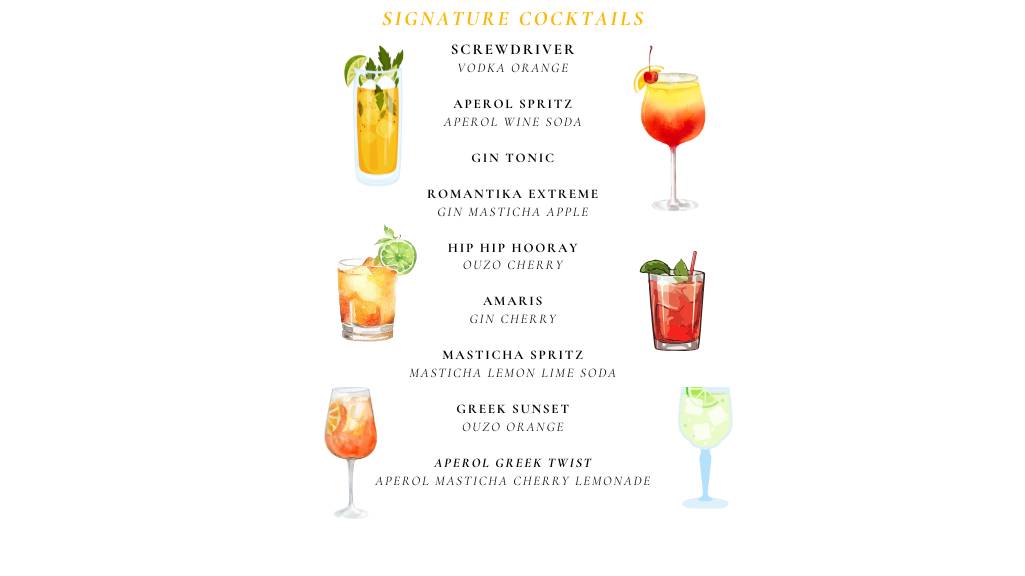 SIGNATURE COCKTAILS

SCREWDRIVER
VODKA ORANGE

APEROL SPRITZ
APEROL WINE SODA

GIN TONIC

ROMANTIKA EXTREME
GIN MASTICHA APPLE

HIP HIP HOORAY
OUZO CHERRY

AMARIS
GIN CHERRY

MASTICHA SPRITZ
MASTICHA LEMON LIME SODA

GREEK SUNSET
OUZO ORANGE

APEROL GREEK TWIST
APEROL MASTICHA CHERRY LEMONADE